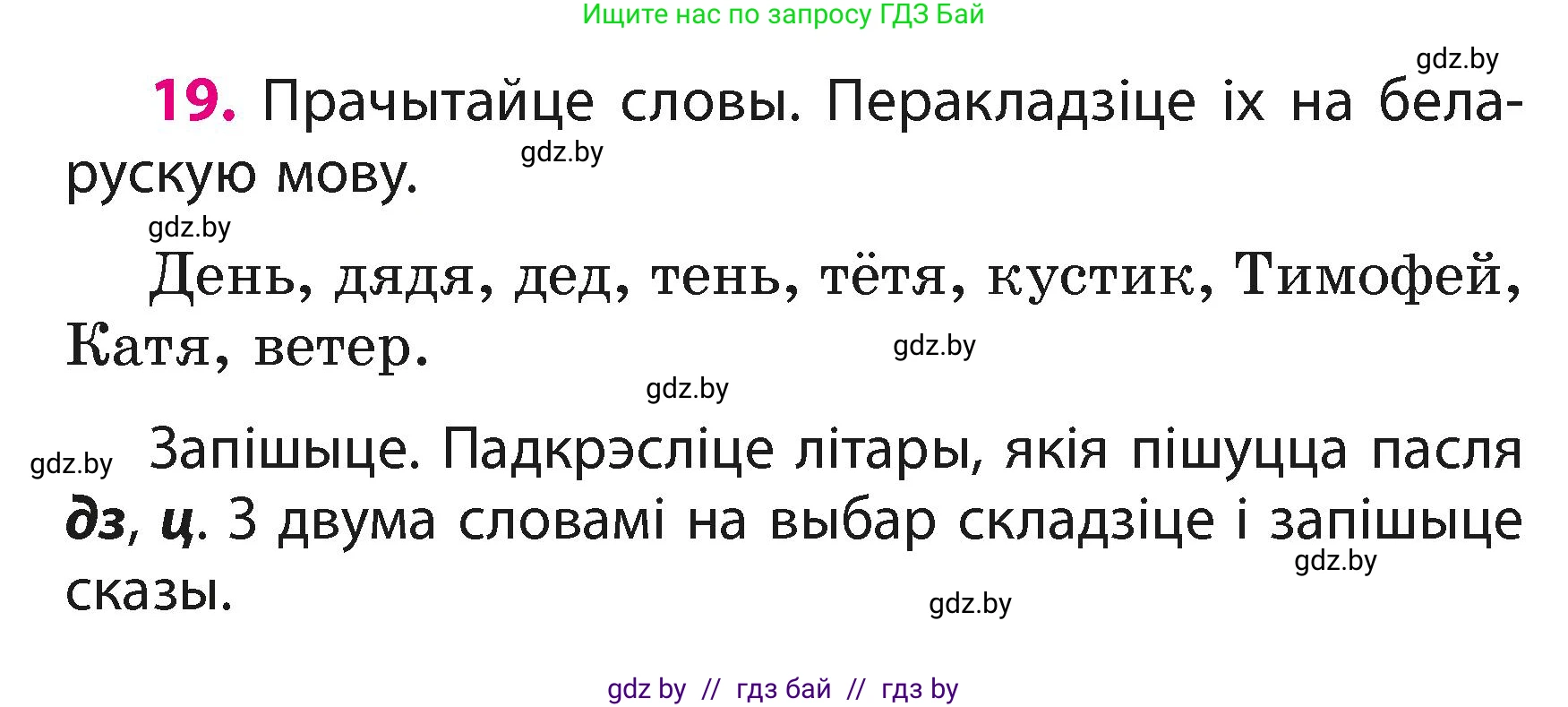 Ищите нас по запросу ГДЗ Бай

gdz.by

19. Прачытайце словы. Перакладзіце іх на беларускую мову.

gdz.by

gdz.by

День, дядя, дед, тень, тётя, кустик, Тимофей, Катя, ветер.

gdz.by

gdz.by

gdz.by

Запішыце. Падкрэсліце літары, якія пішуцца пасля дз, ц. З двума словамі на выбар складзіце і запішыце сказы.

gdz.by

gdz.by

gdz by // гдз бай // гдз by